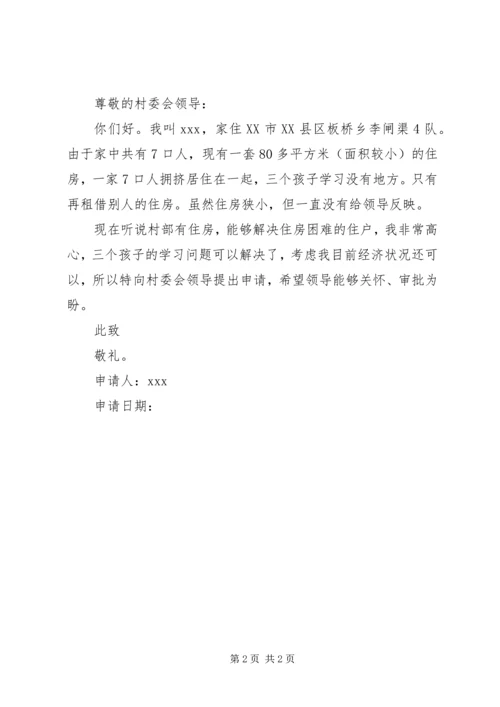 尊敬的村委会领导：

你们好。我叫 xxx，家住 XX 市 XX 县区板桥乡李闸渠 4 队。由于家中共有 7 口人，现有一套 80 多平方米（面积较小）的住房，一家 7 口人拥挤居住在一起，三个孩子学习没有地方。只有再租借别人的住房。虽然住房狭小，但一直没有给领导反映。

现在听说村部有住房，能够解决住房困难的住户，我非常高心，三个孩子的学习问题可以解决了，考虑我目前经济状况还可以，所以特向村委会领导提出申请，希望领导能够关怀、审批为盼。

此致

敬礼。

申请人：xxx

申请日期：

第 2 页 共 2 页